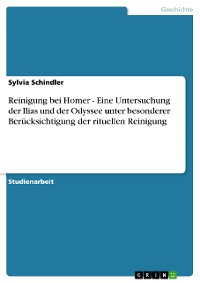 Geschichte

Sylvia Schindler

Reinigung bei Homer - Eine Untersuchung der Ilias und der Odyssee unter besonderer Berücksichtigung der rituellen Reinigung

Studienarbeit

GRIN